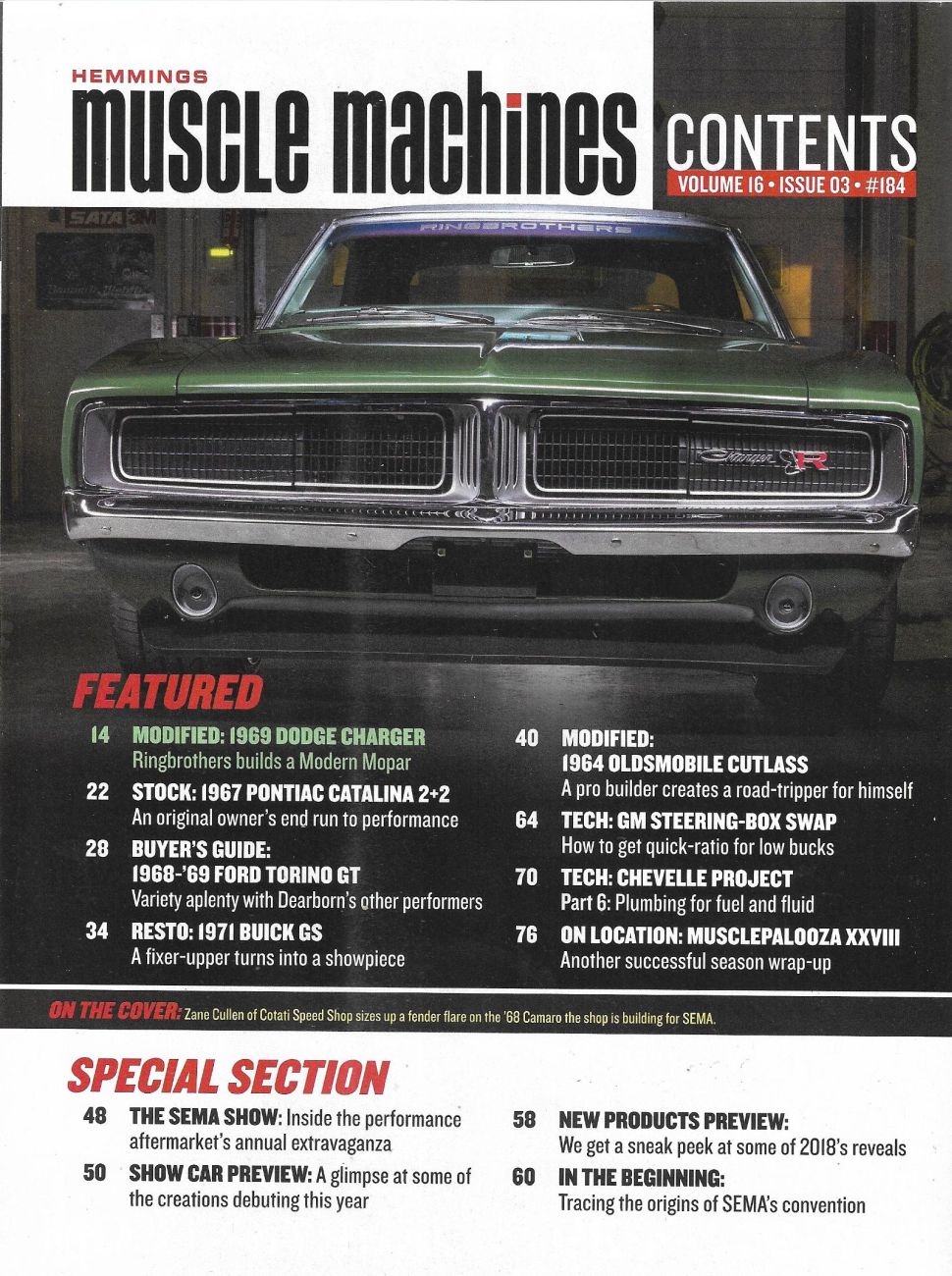 HEMMINGS
muscle machines

CONTENTS
VOLUME 16 • ISSUE 03 • #184

SATA

RINGBROTHERS

Charger R

FEATURED

14 MODIFIED: 1969 DODGE CHARGER
Ringbrothers builds a Modern Mopar

22 STOCK: 1967 PONTIAC CATALINA 2+2
An original owner's end run to performance

28 BUYER'S GUIDE: 1968-'69 FORD TORINO GT
Variety aplenty with Dearborn's other performers

34 RESTO: 1971 BUICK GS
A fixer-upper turns into a showpiece

40 MODIFIED: 1964 OLDSMOBILE CUTLASS
A pro builder creates a road-tripper for himself

64 TECH: GM STEERING-BOX SWAP
How to get quick-ratio for low bucks

70 TECH: CHEVELLE PROJECT
Part 6: Plumbing for fuel and fluid

76 ON LOCATION: MUSCLEPALOOZA XXVIII
Another successful season wrap-up

ON THE COVER: Zane Cullen of Cotati Speed Shop sizes up a fender flare on the '68 Camaro the shop is building for SEMA.

SPECIAL SECTION

48 THE SEMA SHOW: Inside the performance aftermarket's annual extravaganza

50 SHOW CAR PREVIEW: A glimpse at some of the creations debuting this year

58 NEW PRODUCTS PREVIEW: We get a sneak peek at some of 2018's reveals

60 IN THE BEGINNING: Tracing the origins of SEMA's convention